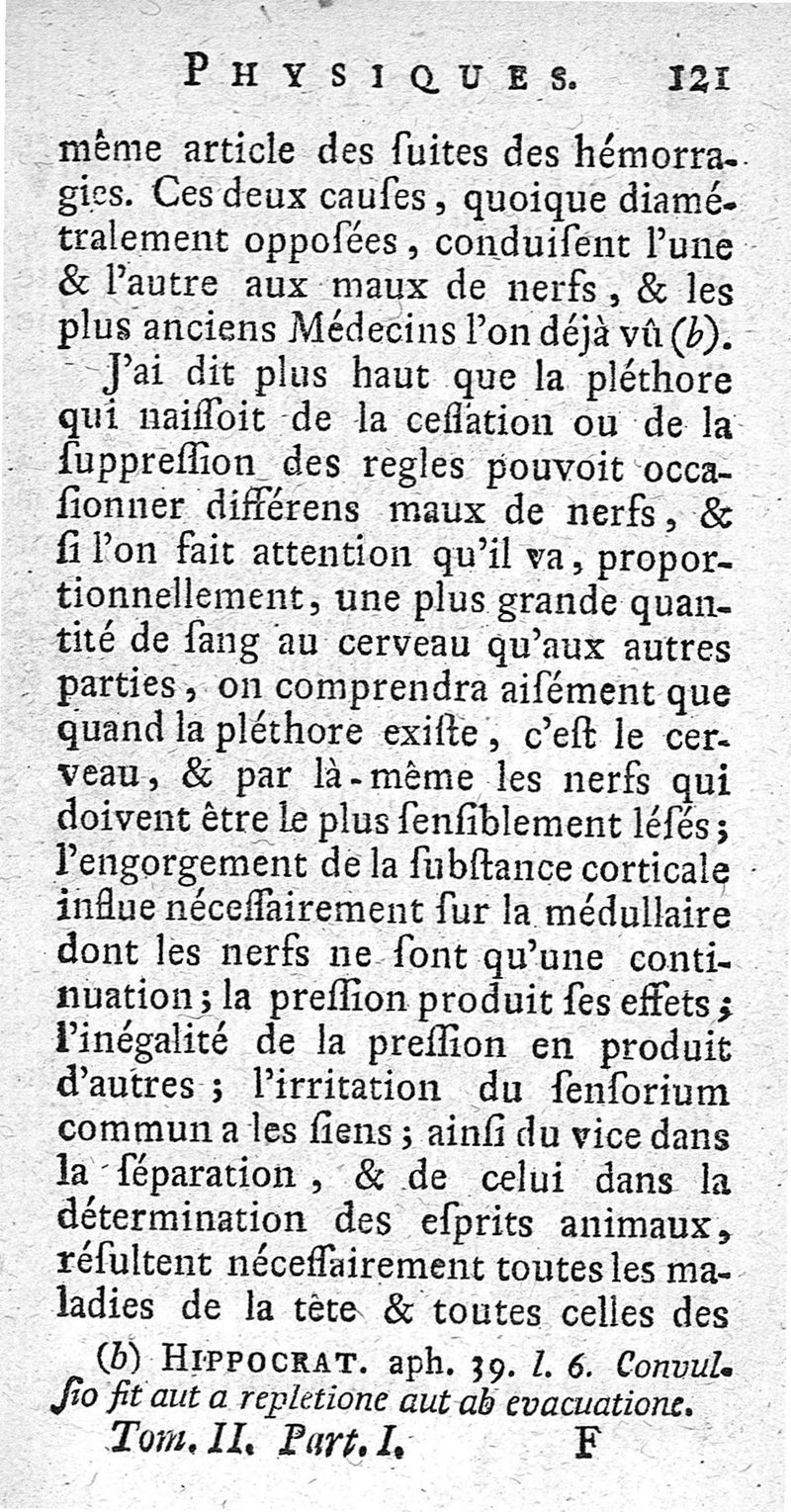 PHYSIQUES. 121

même article des ſuites des hémorragies. Ces deux cauſes, quoique diamétralement oppoſées, conduiſent l'une & l'autre aux maux de nerfs, & les plus anciens Médecins l'on déjà vû (b).

J'ai dit plus haut que la pléthore qui naiſſoit de la ceſſation ou de la ſuppreſſion des regles pouvoit occaſionner différens maux de nerfs, & ſi l'on fait attention qu'il va, proportionnellement, une plus grande quantité de ſang au cerveau qu'aux autres parties, on comprendra aiſément que quand la pléthore exiſte, c'eſt le cerveau, & par là-même les nerfs qui doivent être le plus ſenſiblement léſés; l'engorgement de la ſubſtance corticale influe néceſſairement ſur la médullaire dont les nerfs ne ſont qu'une continuation; la preſſion produit ſes effets; l'inégalité de la preſſion en produit d'autres; l'irritation du ſenſorium commun a les ſiens; ainſi du vice dans la ſéparation, & de celui dans la détermination des eſprits animaux, réſultent néceſſairement toutes les maladies de la tête & toutes celles des

(b) HIPPOCRAT. aph. 39. l. 6. Convulſio fit aut a repletione aut ab evacuatione.

Tom. II. Part. I. F